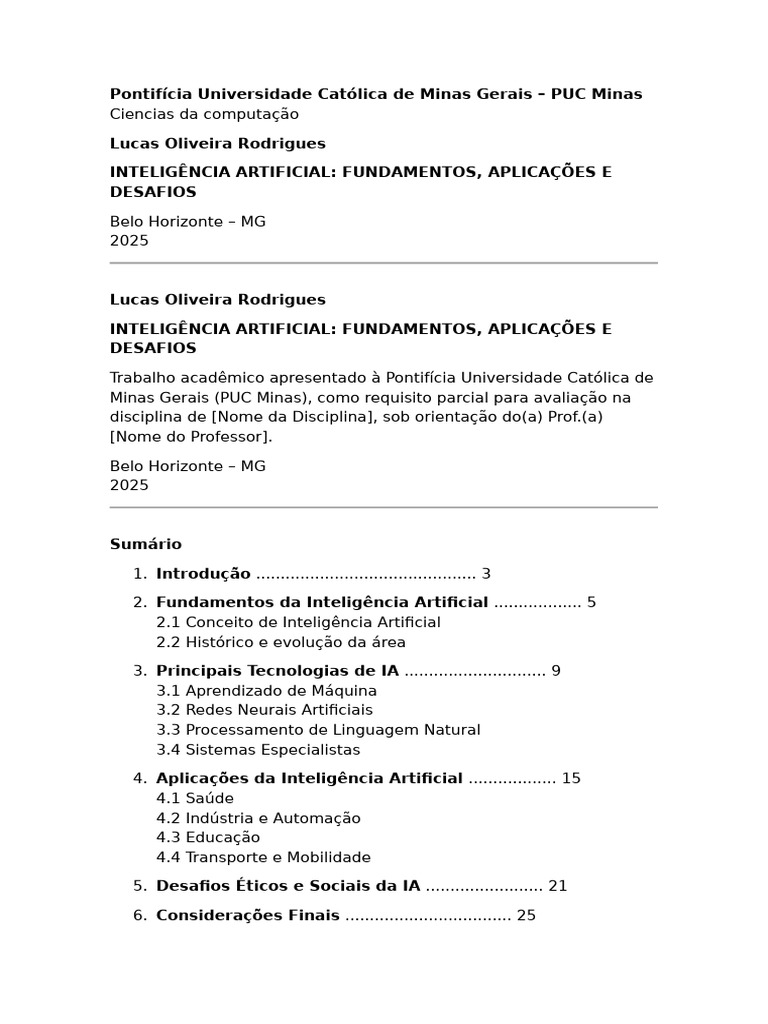 Pontifícia Universidade Católica de Minas Gerais – PUC Minas
Ciencias da computação

Lucas Oliveira Rodrigues

INTELIGÊNCIA ARTIFICIAL: FUNDAMENTOS, APLICAÇÕES E DESAFIOS

Belo Horizonte – MG
2025

Lucas Oliveira Rodrigues

INTELIGÊNCIA ARTIFICIAL: FUNDAMENTOS, APLICAÇÕES E DESAFIOS

Trabalho acadêmico apresentado à Pontifícia Universidade Católica de Minas Gerais (PUC Minas), como requisito parcial para avaliação na disciplina de [Nome da Disciplina], sob orientação do(a) Prof.(a) [Nome do Professor].

Belo Horizonte – MG
2025

Sumário

1. Introdução 3

2. Fundamentos da Inteligência Artificial 5
2.1 Conceito de Inteligência Artificial
2.2 Histórico e evolução da área

3. Principais Tecnologias de IA 9
3.1 Aprendizado de Máquina
3.2 Redes Neurais Artificiais
3.3 Processamento de Linguagem Natural
3.4 Sistemas Especialistas

4. Aplicações da Inteligência Artificial 15
4.1 Saúde
4.2 Indústria e Automação
4.3 Educação
4.4 Transporte e Mobilidade

5. Desafios Éticos e Sociais da IA 21

6. Considerações Finais 25